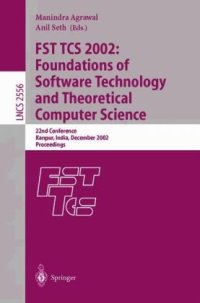 LNCS 2556

Manindra Agrawal
Anil Seth (Eds.)

FST TCS 2002: Foundations of Software Technology and Theoretical Computer Science

22nd Conference
Kanpur, India, December 2002
Proceedings

FST TCS

Springer